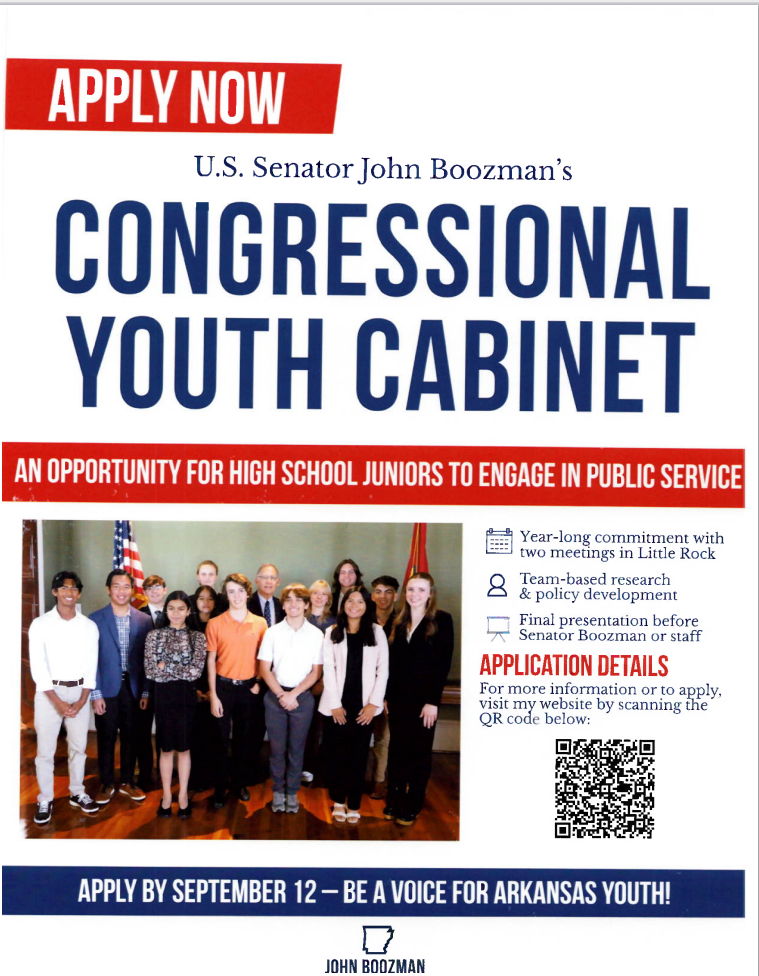 APPLY NOW

U.S. Senator John Boozman's

CONGRESSIONAL YOUTH CABINET

AN OPPORTUNITY FOR HIGH SCHOOL JUNIORS TO ENGAGE IN PUBLIC SERVICE

Year-long commitment with two meetings in Little Rock

Team-based research & policy development

Final presentation before Senator Boozman or staff

APPLICATION DETAILS

For more information or to apply, visit my website by scanning the QR code below:

APPLY BY SEPTEMBER 12 — BE A VOICE FOR ARKANSAS YOUTH!

JOHN BOOZMAN